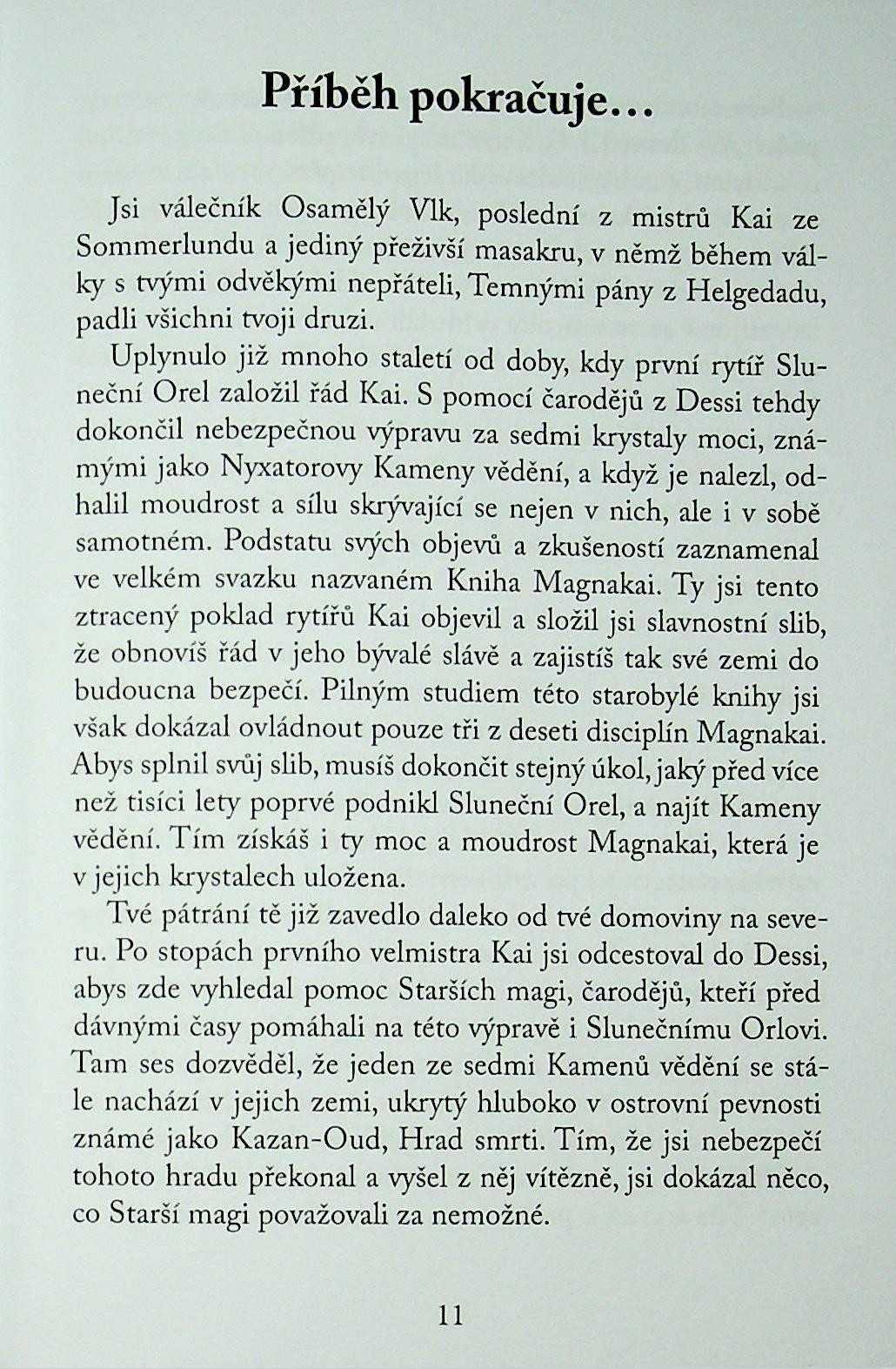 Příběh pokračuje…

Jsi válečník Osamělý Vlk, poslední z mistrů Kai ze Sommerlundu a jediný přeživší masakru, v němž během války s tvými odvěkými nepřáteli, Temnými pány z Helgedadu, padli všichni tvoji druzi.

Uplynulo již mnoho staletí od doby, kdy první rytíř Sluneční Orel založil řád Kai. S pomocí čarodějů z Dessi tehdy dokončil nebezpečnou výpravu za sedmi krystaly moci, známými jako Nyxatorovy Kameny vědění, a když je nalezl, odhalil moudrost a sílu skrývající se nejen v nich, ale i v sobě samotném. Podstatu svých objevů a zkušeností zaznamenal ve velkém svazku nazvaném Kniha Magnakai. Ty jsi tento ztracený poklad rytířů Kai objevil a složil jsi slavnostní slib, že obnovíš řád v jeho bývalé slávě a zajistíš tak své zemi do budoucna bezpečí. Pilným studiem této starobylé knihy jsi však dokázal ovládnout pouze tři z deseti disciplín Magnakai. Abys splnil svůj slib, musíš dokončit stejný úkol, jaký před více než tisíci lety poprvé podnikl Sluneční Orel, a najít Kameny vědění. Tím získáš i ty moc a moudrost Magnakai, která je v jejich krystalech uložena.

Tvé pátrání tě již zavedlo daleko od tvé domoviny na severu. Po stopách prvního velmistra Kai jsi odcestoval do Dessi, abys zde vyhledal pomoc Starších magi, čarodějů, kteří před dávnými časy pomáhali na této výpravě i Slunečnímu Orlovi. Tam ses dozvěděl, že jeden ze sedmi Kamenů vědění se stále nachází v jejich zemi, ukrytý hluboko v ostrovní pevnosti známé jako Kazan-Oud, Hrad smrti. Tím, že jsi nebezpečí tohoto hradu překonal a vyšel z něj vítězně, jsi dokázal něco, co Starší magi považovali za nemožné.

11